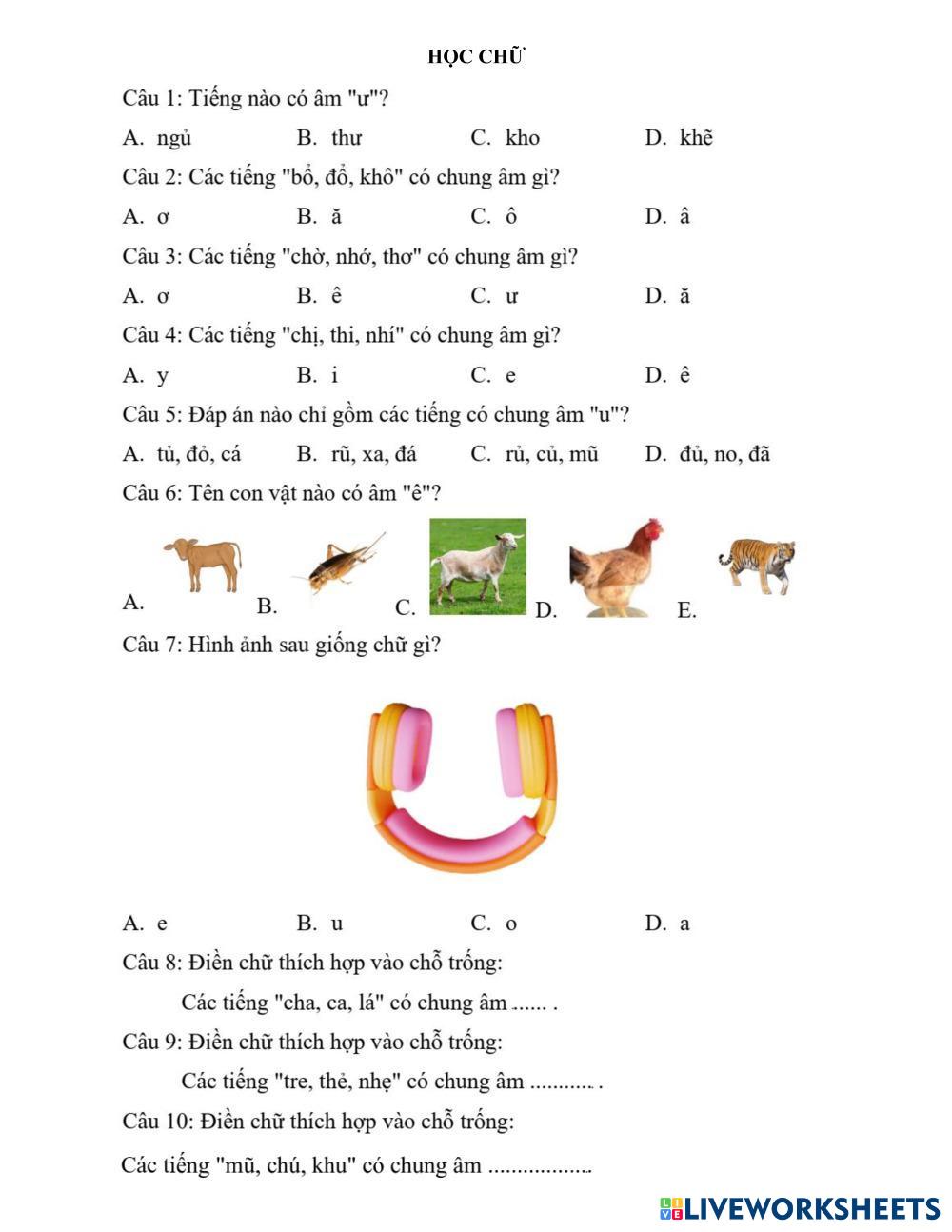 HỌC CHỮ

Câu 1: Tiếng nào có âm "ư"?

A. ngủ B. thư C. kho D. khẽ

Câu 2: Các tiếng "bổ, đổ, khô" có chung âm gì?

A. ơ B. ă C. ô D. â

Câu 3: Các tiếng "chờ, nhớ, thơ" có chung âm gì?

A. ơ B. ê C. ư D. ă

Câu 4: Các tiếng "chị, thi, nhí" có chung âm gì?

A. y B. i C. e D. ê

Câu 5: Đáp án nào chỉ gồm các tiếng có chung âm "u"?

A. tủ, đỏ, cá B. rũ, xa, đá C. rủ, củ, mũ D. đủ, no, đã

Câu 6: Tên con vật nào có âm "ê"?

A. B. C. D. E.

Câu 7: Hình ảnh sau giống chữ gì?

A. e B. u C. o D. a

Câu 8: Điền chữ thích hợp vào chỗ trống:

Các tiếng "cha, ca, lá" có chung âm ...... .

Câu 9: Điền chữ thích hợp vào chỗ trống:

Các tiếng "tre, thẻ, nhẹ" có chung âm ........... .

Câu 10: Điền chữ thích hợp vào chỗ trống:

Các tiếng "mũ, chú, khu" có chung âm .................

LIVEWORKSHEETS